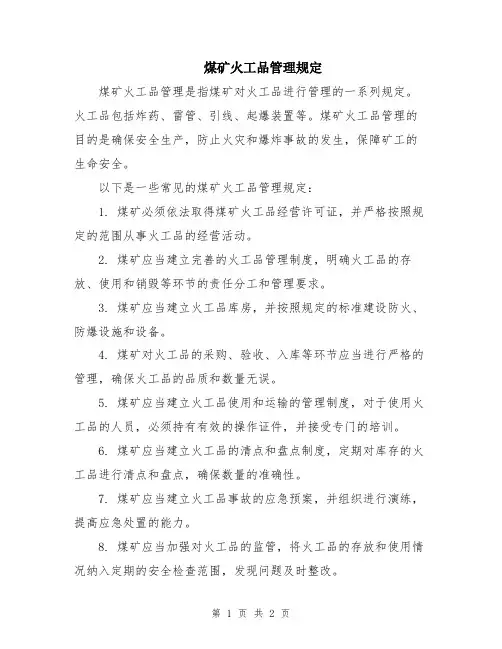 煤矿火工品管理规定

煤矿火工品管理是指煤矿对火工品进行管理的一系列规定。火工品包括炸药、雷管、引线、起爆装置等。煤矿火工品管理的目的是确保安全生产，防止火灾和爆炸事故的发生，保障矿工的生命安全。

以下是一些常见的煤矿火工品管理规定：

1. 煤矿必须依法取得煤矿火工品经营许可证，并严格按照规定的范围从事火工品的经营活动。

2. 煤矿应当建立完善的火工品管理制度，明确火工品的存放、使用和销毁等环节的责任分工和管理要求。

3. 煤矿应当建立火工品库房，并按照规定的标准建设防火、防爆设施和设备。

4. 煤矿对火工品的采购、验收、入库等环节应当进行严格的管理，确保火工品的品质和数量无误。

5. 煤矿应当建立火工品使用和运输的管理制度，对于使用火工品的人员，必须持有有效的操作证件，并接受专门的培训。

6. 煤矿应当建立火工品的清点和盘点制度，定期对库存的火工品进行清点和盘点，确保数量的准确性。

7. 煤矿应当建立火工品事故的应急预案，并组织进行演练，提高应急处置的能力。

8. 煤矿应当加强对火工品的监管，将火工品的存放和使用情况纳入定期的安全检查范围，发现问题及时整改。

第 1 页 共 2 页